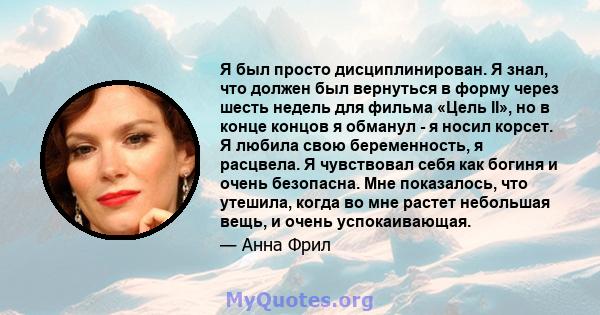 Я был просто дисциплинирован. Я знал, что должен был вернуться в форму через шесть недель для фильма «Цель II», но в конце концов я обманул - я носил корсет. Я любила свою беременность, я расцвела. Я чувствовал себя как богиня и очень безопасна. Мне показалось, что утешила, когда во мне растет небольшая вещь, и очень успокаивающая.

— Анна Фрил

MyQuotes.org